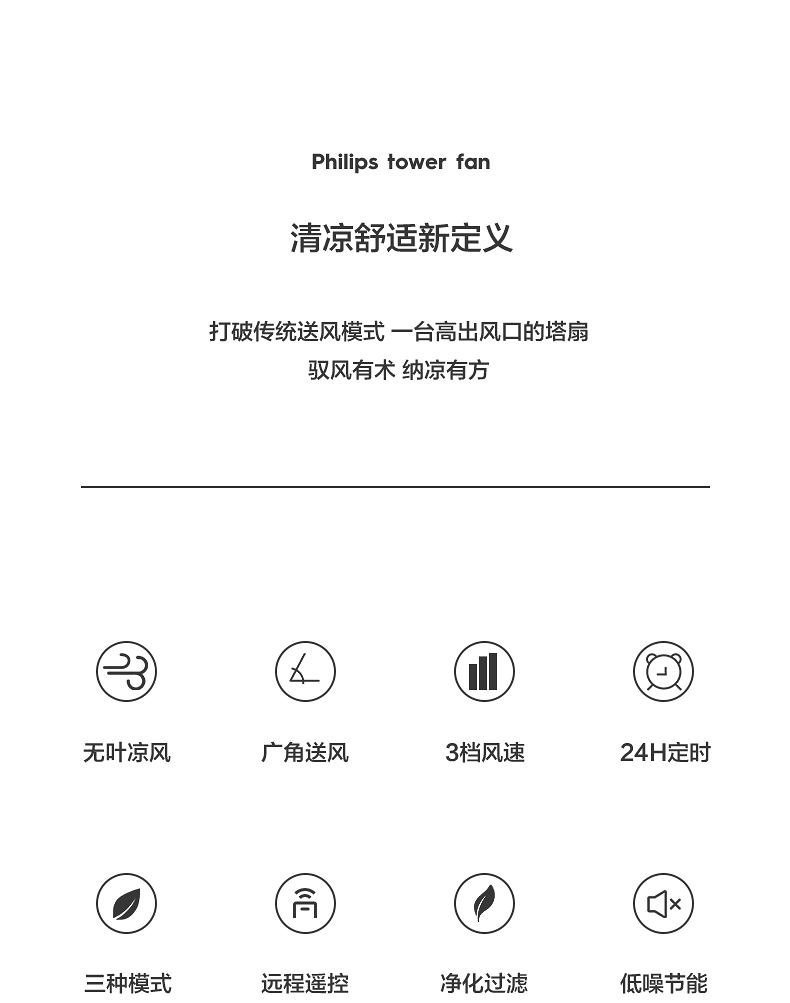 Philips tower fan

清凉舒适新定义

打破传统送风模式 一台高出风口的塔扇
驭风有术 纳凉有方

无叶凉风

广角送风

3档风速

24H定时

三种模式

远程遥控

净化过滤

低噪节能